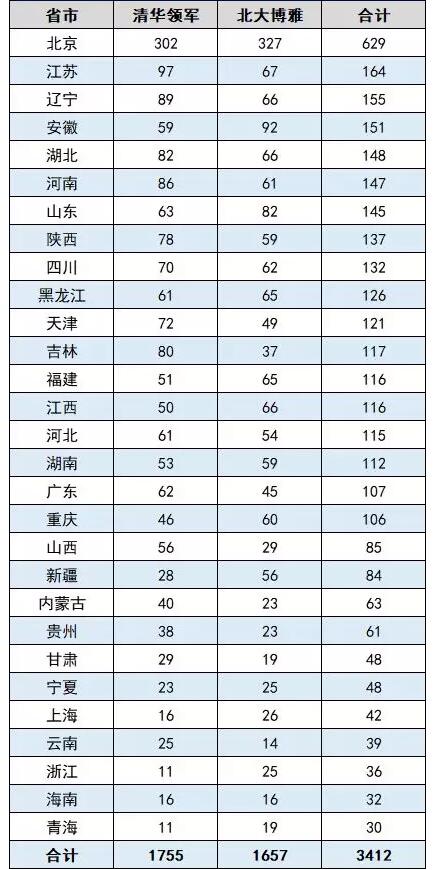 | 省市 | 清华领军 | 北大博雅 | 合计 |
|---|---|---|---|
| 北京 | 302 | 327 | 629 |
| 江苏 | 97 | 67 | 164 |
| 辽宁 | 89 | 66 | 155 |
| 安徽 | 59 | 92 | 151 |
| 湖北 | 82 | 66 | 148 |
| 河南 | 86 | 61 | 147 |
| 山东 | 63 | 82 | 145 |
| 陕西 | 78 | 59 | 137 |
| 四川 | 70 | 62 | 132 |
| 黑龙江 | 61 | 65 | 126 |
| 天津 | 72 | 49 | 121 |
| 吉林 | 80 | 37 | 117 |
| 福建 | 51 | 65 | 116 |
| 江西 | 50 | 66 | 116 |
| 河北 | 61 | 54 | 115 |
| 湖南 | 53 | 59 | 112 |
| 广东 | 62 | 45 | 107 |
| 重庆 | 46 | 60 | 106 |
| 山西 | 56 | 29 | 85 |
| 新疆 | 28 | 56 | 84 |
| 内蒙古 | 40 | 23 | 63 |
| 贵州 | 38 | 23 | 61 |
| 甘肃 | 29 | 19 | 48 |
| 宁夏 | 23 | 25 | 48 |
| 上海 | 16 | 26 | 42 |
| 云南 | 25 | 14 | 39 |
| 浙江 | 11 | 25 | 36 |
| 海南 | 16 | 16 | 32 |
| 青海 | 11 | 19 | 30 |
| 合计 | 1755 | 1657 | 3412 |